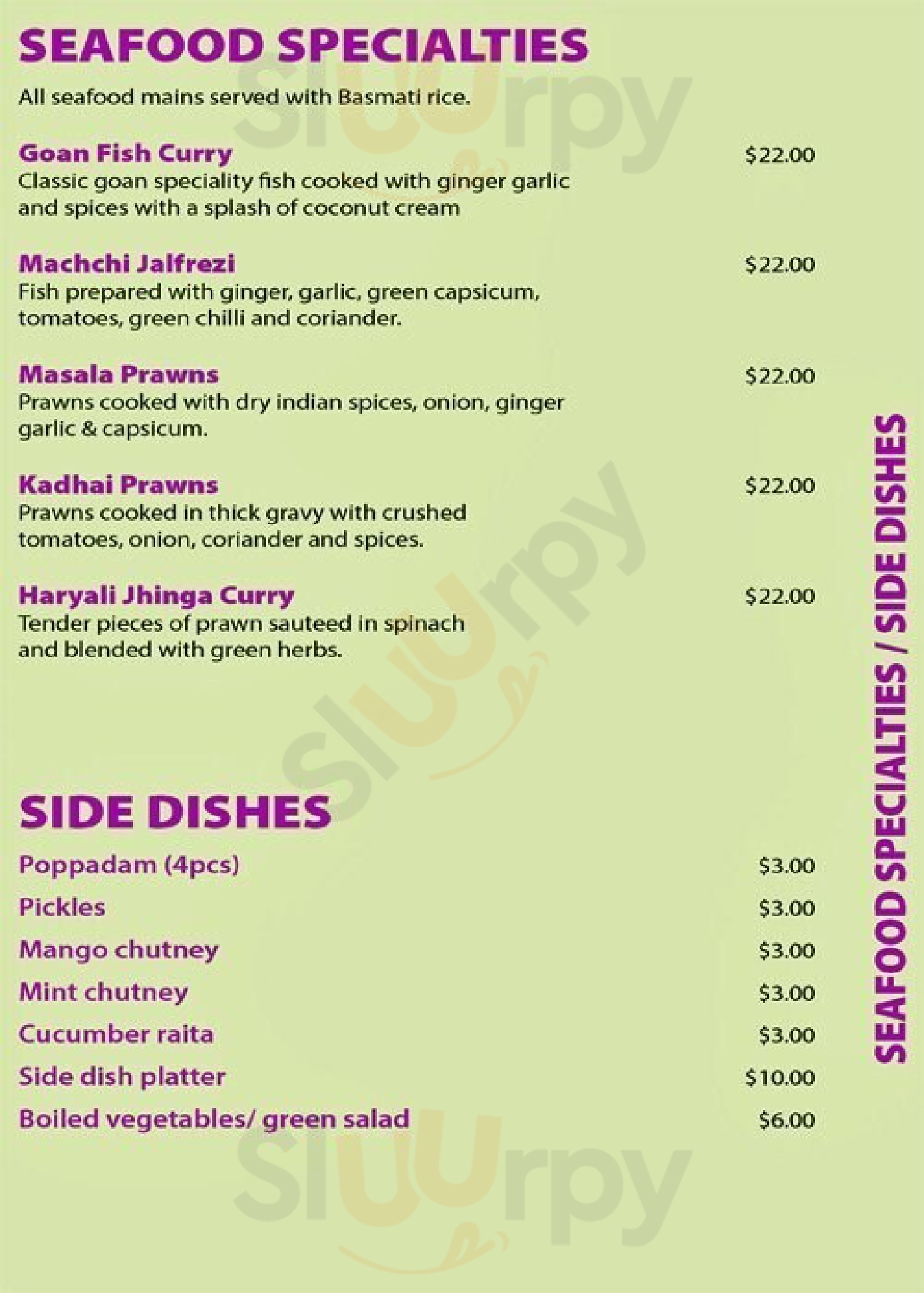 SEAFOOD SPECIALTIES

All seafood mains served with Basmati rice.

Goan Fish Curry
$22.00
Classic goan speciality fish cooked with ginger garlic and spices with a splash of coconut cream

Machchi Jalfrezi
$22.00
Fish prepared with ginger, garlic, green capsicum, tomatoes, green chilli and coriander.

Masala Prawns
$22.00
Prawns cooked with dry indian spices, onion, ginger garlic & capsicum.

Kadhai Prawns
$22.00
Prawns cooked in thick gravy with crushed tomatoes, onion, coriander and spices.

Haryali Jhinga Curry
$22.00
Tender pieces of prawn sauteed in spinach and blended with green herbs.

SIDE DISHES

Poppadam (4pcs) $3.00
Pickles $3.00
Mango chutney $3.00
Mint chutney $3.00
Cucumber raita $3.00
Side dish platter $10.00
Boiled vegetables/ green salad $6.00

SEAFOOD SPECIALTIES / SIDE DISHES

Sluurpy